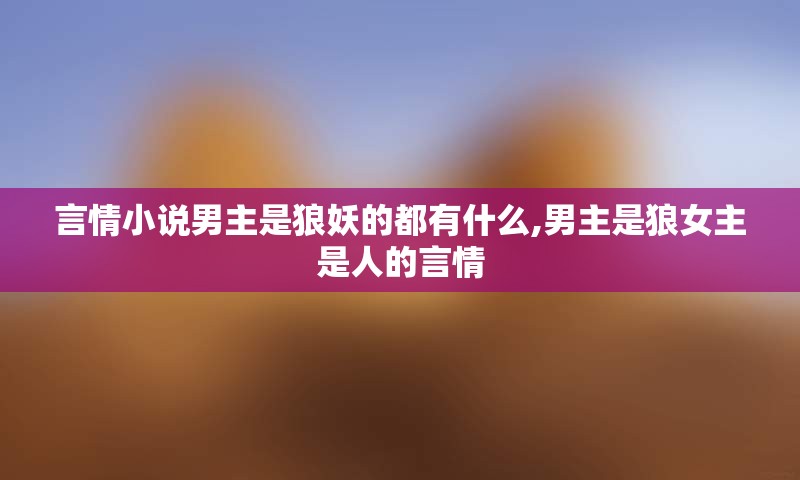 言情小说男主是狼妖的都有什么,男主是狼女主是人的言情